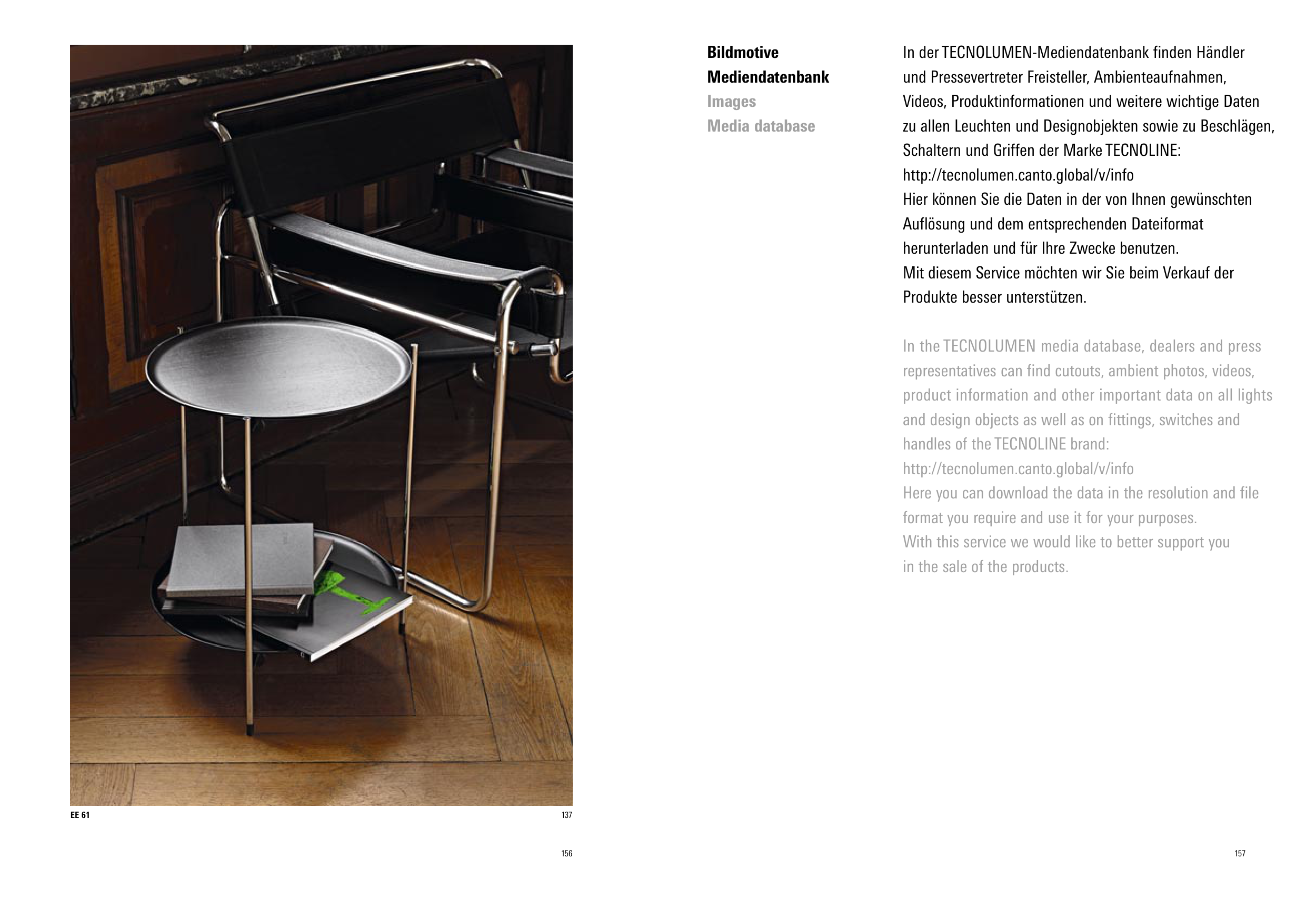 EE 61

137

156

Bildmotive
Mediendatenbank
Images
Media database

In der TECNOLUMEN-Mediendatenbank finden Händler und Pressevertreter Freisteller, Ambienteaufnahmen, Videos, Produktinformationen und weitere wichtige Daten zu allen Leuchten und Designobjekten sowie zu Beschlägen, Schaltern und Griffen der Marke TECNOLINE:
http://tecnolumen.canto.global/v/info
Hier können Sie die Daten in der von Ihnen gewünschten Auflösung und dem entsprechenden Dateiformat herunterladen und für Ihre Zwecke benutzen.
Mit diesem Service möchten wir Sie beim Verkauf der Produkte besser unterstützen.

In the TECNOLUMEN media database, dealers and press representatives can find cutouts, ambient photos, videos, product information and other important data on all lights and design objects as well as on fittings, switches and handles of the TECNOLINE brand:
http://tecnolumen.canto.global/v/info
Here you can download the data in the resolution and file format you require and use it for your purposes.
With this service we would like to better support you in the sale of the products.

157